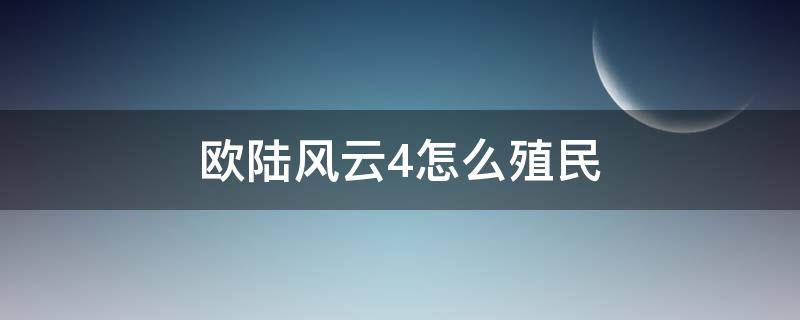 欧陆风云4怎么殖民